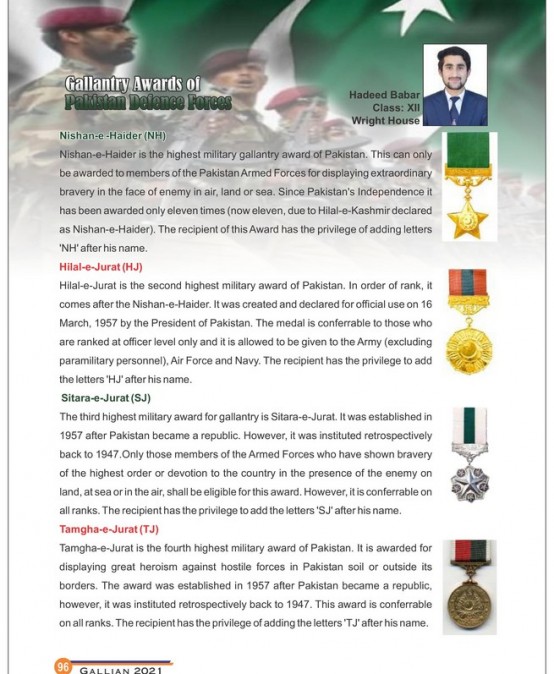 Gallantry Awards of Pakistan Defence Forces

Hadeed Babar
Class: XII
Wright House

Nishan-e -Haider (NH)
Nishan-e-Haider is the highest military gallantry award of Pakistan. This can only be awarded to members of the Pakistan Armed Forces for displaying extraordinary bravery in the face of enemy in air, land or sea. Since Pakistan's Independence it has been awarded only eleven times (now eleven, due to Hilal-e-Kashmir declared as Nishan-e-Haider). The recipient of this Award has the privilege of adding letters 'NH' after his name.

Hilal-e-Jurat (HJ)
Hilal-e-Jurat is the second highest military award of Pakistan. In order of rank, it comes after the Nishan-e-Haider. It was created and declared for official use on 16 March, 1957 by the President of Pakistan. The medal is conferrable to those who are ranked at officer level only and it is allowed to be given to the Army (excluding paramilitary personnel), Air Force and Navy. The recipient has the privilege to add the letters 'HJ' after his name.

Sitara-e-Jurat (SJ)
The third highest military award for gallantry is Sitara-e-Jurat. It was established in 1957 after Pakistan became a republic. However, it was instituted retrospectively back to 1947.Only those members of the Armed Forces who have shown bravery of the highest order or devotion to the country in the presence of the enemy on land, at sea or in the air, shall be eligible for this award. However, it is conferrable on all ranks. The recipient has the privilege to add the letters 'SJ' after his name.

Tamgha-e-Jurat (TJ)
Tamgha-e-Jurat is the fourth highest military award of Pakistan. It is awarded for displaying great heroism against hostile forces in Pakistan soil or outside its borders. The award was established in 1957 after Pakistan became a republic, however, it was instituted retrospectively back to 1947. This award is conferrable on all ranks. The recipient has the privilege of adding the letters 'TJ' after his name.

96 GALLIAN 2021